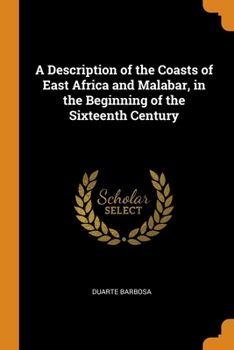 A Description of the Coasts of East Africa and Malabar, in the Beginning of the Sixteenth Century

Scholar SELECT

DUARTE BARBOSA